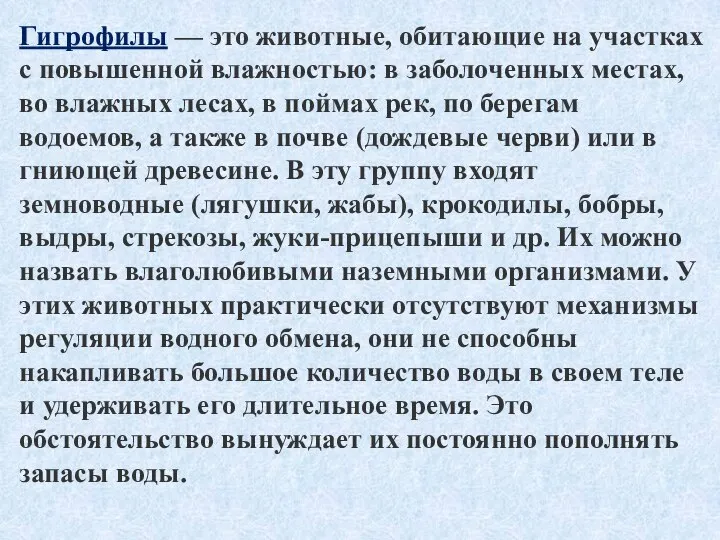 Гигрофилы — это животные, обитающие на участках с повышенной влажностью: в заболоченных местах, во влажных лесах, в поймах рек, по берегам водоемов, а также в почве (дождевые черви) или в гниющей древесине. В эту группу входят земноводные (лягушки, жабы), крокодилы, бобры, выдры, стрекозы, жуки-прицепыши и др. Их можно назвать влаголюбивыми наземными организмами. У этих животных практически отсутствуют механизмы регуляции водного обмена, они не способны накапливать большое количество воды в своем теле и удерживать его длительное время. Это обстоятельство вынуждает их постоянно пополнять запасы воды.